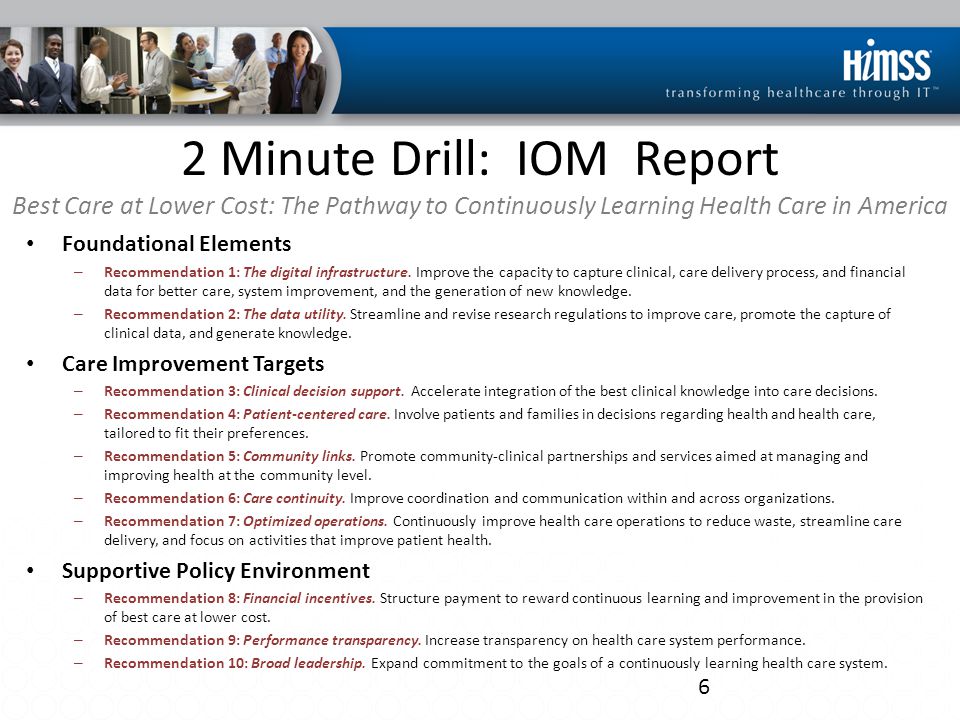 HIMSS
transforming healthcare through IT™

2 Minute Drill: IOM Report

Best Care at Lower Cost: The Pathway to Continuously Learning Health Care in America

• Foundational Elements

– Recommendation 1: The digital infrastructure. Improve the capacity to capture clinical, care delivery process, and financial data for better care, system improvement, and the generation of new knowledge.

– Recommendation 2: The data utility. Streamline and revise research regulations to improve care, promote the capture of clinical data, and generate knowledge.

• Care Improvement Targets

– Recommendation 3: Clinical decision support. Accelerate integration of the best clinical knowledge into care decisions.

– Recommendation 4: Patient-centered care. Involve patients and families in decisions regarding health and health care, tailored to fit their preferences.

– Recommendation 5: Community links. Promote community-clinical partnerships and services aimed at managing and improving health at the community level.

– Recommendation 6: Care continuity. Improve coordination and communication within and across organizations.

– Recommendation 7: Optimized operations. Continuously improve health care operations to reduce waste, streamline care delivery, and focus on activities that improve patient health.

• Supportive Policy Environment

– Recommendation 8: Financial incentives. Structure payment to reward continuous learning and improvement in the provision of best care at lower cost.

– Recommendation 9: Performance transparency. Increase transparency on health care system performance.

– Recommendation 10: Broad leadership. Expand commitment to the goals of a continuously learning health care system.

6